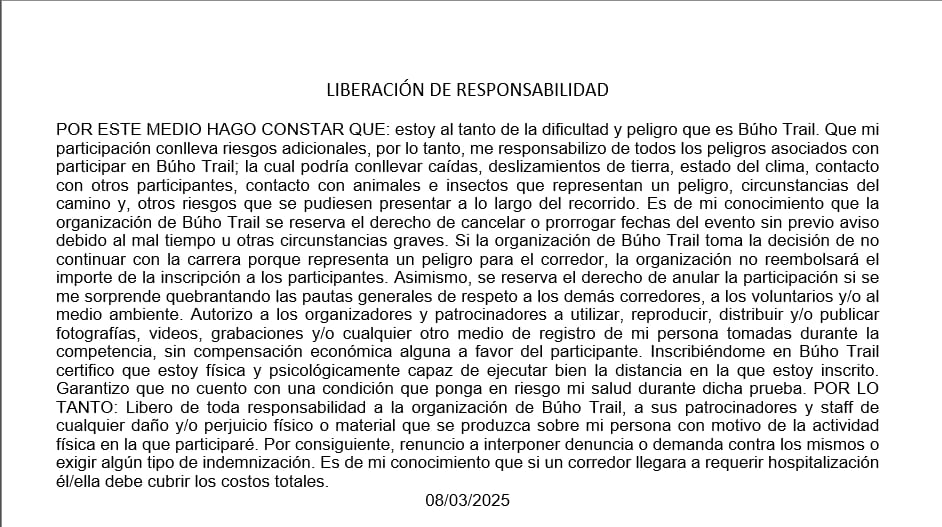 LIBERACIÓN DE RESPONSABILIDAD

POR ESTE MEDIO HAGO CONSTAR QUE: estoy al tanto de la dificultad y peligro que es Búho Trail. Que mi participación conlleva riesgos adicionales, por lo tanto, me responsabilizo de todos los peligros asociados con participar en Búho Trail; la cual podría conllevar caídas, deslizamientos de tierra, estado del clima, contacto con otros participantes, contacto con animales e insectos que representan un peligro, circunstancias del camino y, otros riesgos que se pudiesen presentar a lo largo del recorrido. Es de mi conocimiento que la organización de Búho Trail se reserva el derecho de cancelar o prorrogar fechas del evento sin previo aviso debido al mal tiempo u otras circunstancias graves. Si la organización de Búho Trail toma la decisión de no continuar con la carrera porque representa un peligro para el corredor, la organización no reembolsará el importe de la inscripción a los participantes. Asimismo, se reserva el derecho de anular la participación si se me sorprende quebrantando las pautas generales de respeto a los demás corredores, a los voluntarios y/o al medio ambiente. Autorizo a los organizadores y patrocinadores a utilizar, reproducir, distribuir y/o publicar fotografías, videos, grabaciones y/o cualquier otro medio de registro de mi persona tomadas durante la competencia, sin compensación económica alguna a favor del participante. Inscribiéndome en Búho Trail certifico que estoy física y psicológicamente capaz de ejecutar bien la distancia en la que estoy inscrito. Garantizo que no cuento con una condición que ponga en riesgo mi salud durante dicha prueba. POR LO TANTO: Libero de toda responsabilidad a la organización de Búho Trail, a sus patrocinadores y staff de cualquier daño y/o perjuicio físico o material que se produzca sobre mi persona con motivo de la actividad física en la que participaré. Por consiguiente, renuncio a interponer denuncia o demanda contra los mismos o exigir algún tipo de indemnización. Es de mi conocimiento que si un corredor llegara a requerir hospitalización él/ella debe cubrir los costos totales.

08/03/2025